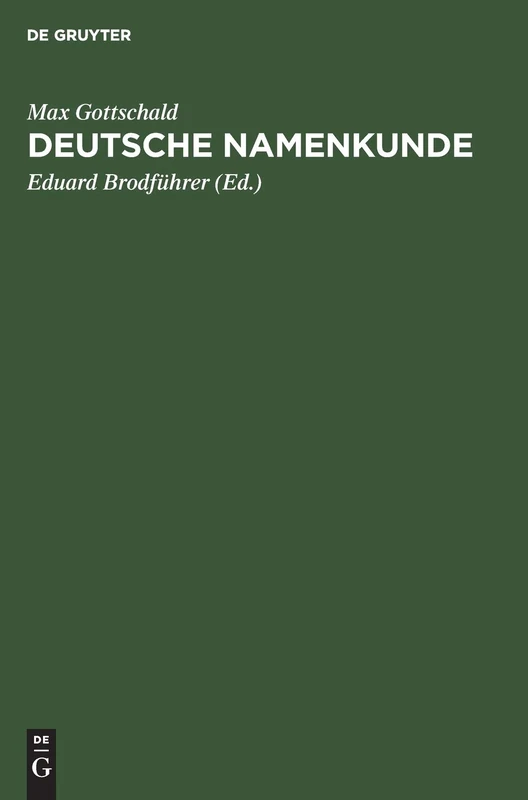 DE GRUYTER

Max Gottschald

DEUTSCHE NAMENKUNDE

Eduard Brodführer (Ed.)

DE
G